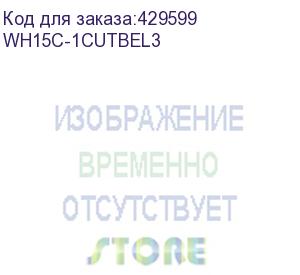 Код для заказа:429599
WH15C-1CUTBEL3

ИЗОБРАЖЕНИЕ
ВРЕМЕННО
ОТСУТСТВУЕТ

STORE